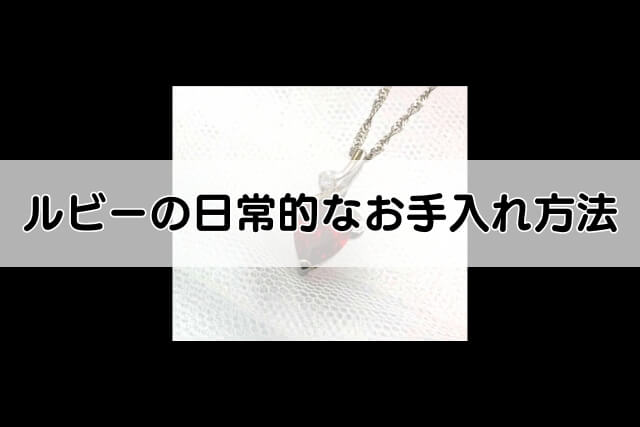 ルビーの日常的なお手入れ方法